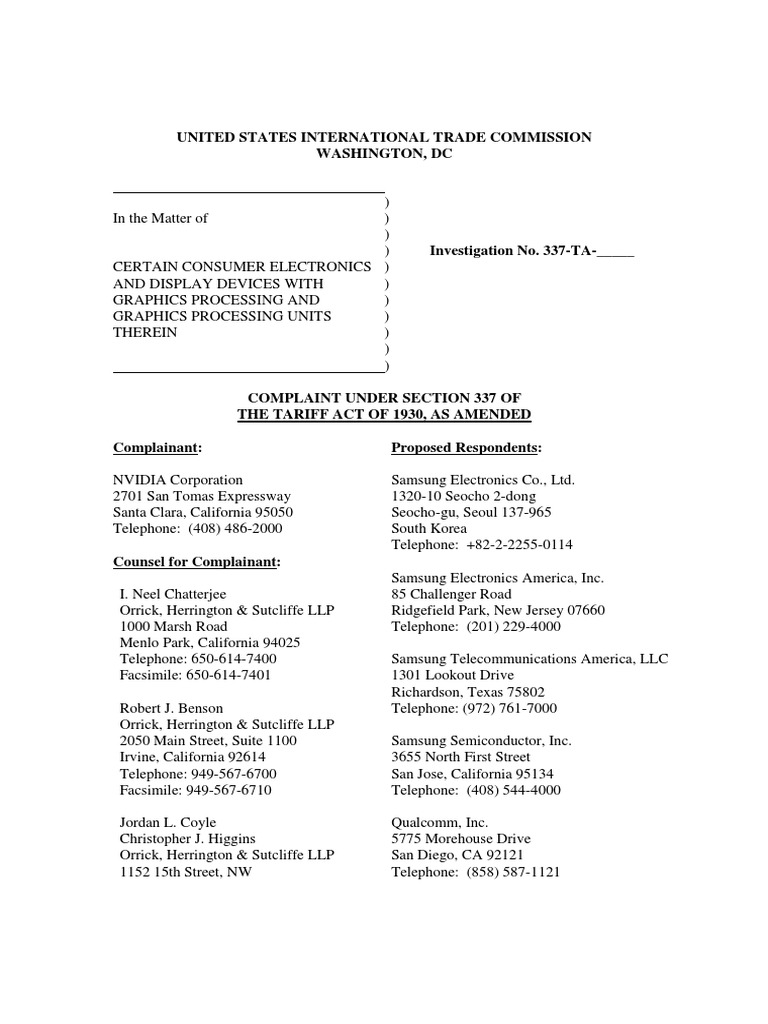 UNITED STATES INTERNATIONAL TRADE COMMISSION
WASHINGTON, DC

In the Matter of

CERTAIN CONSUMER ELECTRONICS AND DISPLAY DEVICES WITH GRAPHICS PROCESSING AND GRAPHICS PROCESSING UNITS THEREIN

)
)
)
)
)
)
)
)
)
)
)

Investigation No. 337-TA-_____

COMPLAINT UNDER SECTION 337 OF
THE TARIFF ACT OF 1930, AS AMENDED

Complainant:

NVIDIA Corporation
2701 San Tomas Expressway
Santa Clara, California 95050
Telephone: (408) 486-2000

Counsel for Complainant:

I. Neel Chatterjee
Orrick, Herrington & Sutcliffe LLP
1000 Marsh Road
Menlo Park, California 94025
Telephone: 650-614-7400
Facsimile: 650-614-7401

Robert J. Benson
Orrick, Herrington & Sutcliffe LLP
2050 Main Street, Suite 1100
Irvine, California 92614
Telephone: 949-567-6700
Facsimile: 949-567-6710

Jordan L. Coyle
Christopher J. Higgins
Orrick, Herrington & Sutcliffe LLP
1152 15th Street, NW

Proposed Respondents:

Samsung Electronics Co., Ltd.
1320-10 Seocho 2-dong
Seocho-gu, Seoul 137-965
South Korea
Telephone: +82-2-2255-0114

Samsung Electronics America, Inc.
85 Challenger Road
Ridgefield Park, New Jersey 07660
Telephone: (201) 229-4000

Samsung Telecommunications America, LLC
1301 Lookout Drive
Richardson, Texas 75802
Telephone: (972) 761-7000

Samsung Semiconductor, Inc.
3655 North First Street
San Jose, California 95134
Telephone: (408) 544-4000

Qualcomm, Inc.
5775 Morehouse Drive
San Diego, CA 92121
Telephone: (858) 587-1121